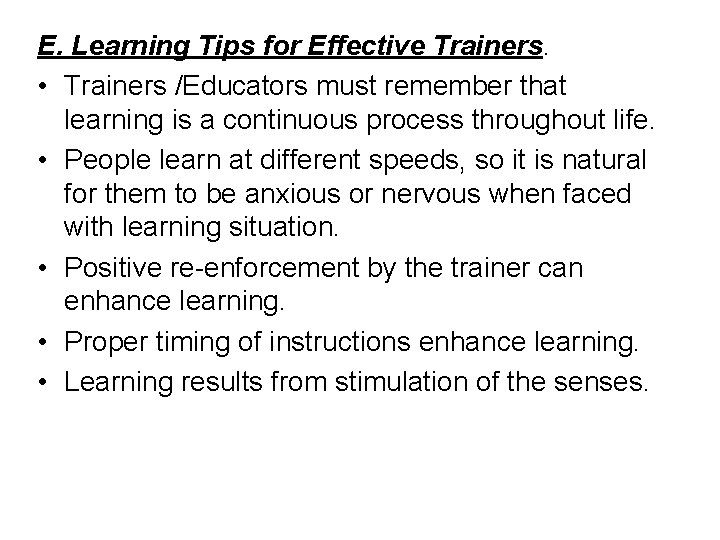 E. Learning Tips for Effective Trainers.

• Trainers /Educators must remember that learning is a continuous process throughout life.
• People learn at different speeds, so it is natural for them to be anxious or nervous when faced with learning situation.
• Positive re-enforcement by the trainer can enhance learning.
• Proper timing of instructions enhance learning.
• Learning results from stimulation of the senses.